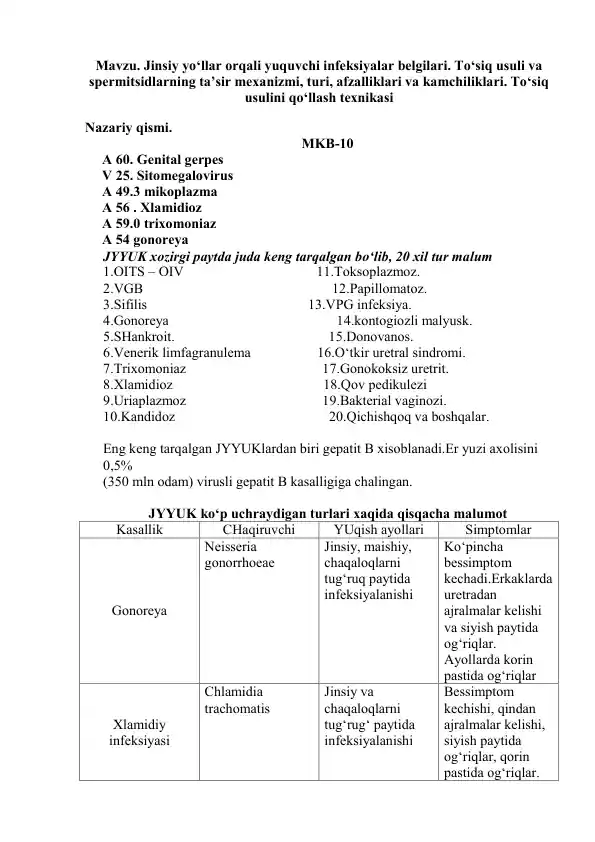 Mavzu. Jinsiy yo‘llar orqali yuquvchi infeksiyalar belgilari. To‘siq usuli va spermitsidlarning ta’sir mexanizmi, turi, afzalliklari va kamchiliklari. To‘siq usulini qo‘llash texnikasi

Nazariy qismi.

MKB-10

A 60. Genital gerpes
V 25. Sitomegalovirus
A 49.3 mikoplazma
A 56 . Xlamidioz
A 59.0 trixomoniaz
A 54 gonoreya
JYYUK xozirgi paytda juda keng tarqalgan bo‘lib, 20 xil tur malum

1.OITS – OIV
2.VGB
3.Sifilis
4.Gonoreya
5.SHankroit.
6.Venerik limfagranulema
7.Trixomoniaz
8.Xlamidioz
9.Uriaplazmoz
10.Kandidoz

11.Toksoplazmoz.
12.Papillomatoz.
13.VPG infeksiya.
14.kontogiozli malyusk.
15.Donovanos.
16.O‘tkir uretral sindromi.
17.Gonokoksiz uretrit.
18.Qov pedikulezi
19.Bakterial vaginozi.
20.Qichishqoq va boshqalar.

Eng keng tarqalgan JYYUKlardan biri gepatit B xisoblanadi.Er yuzi axolisini 0,5%
(350 mln odam) virusli gepatit B kasalligiga chalingan.

JYYUK ko‘p uchraydigan turlari xaqida qisqacha malumot

| Kasallik | CHaqiruvchi | YUqish ayollari | Simptomlar |
|---|---|---|---|
| Gonoreya | Neisseria gonorrhoeae | Jinsiy, maishiy, chaqaloqlarni tug‘ruq paytida infeksiyalanishi | Ko‘pincha bessimptom kechadi.Erkaklarda uretradan ajralmalar kelishi va siyish paytida og‘riqlar. Ayollarda korin pastida og‘riqlar |
| Xlamidiy infeksiyasi | Chlamidia trachomatis | Jinsiy va chaqaloqlarni tug‘rug‘ paytida infeksiyalanishi | Bessimptom kechishi, qindan ajralmalar kelishi, siyish paytida og‘riqlar, qorin pastida og‘riqlar. |